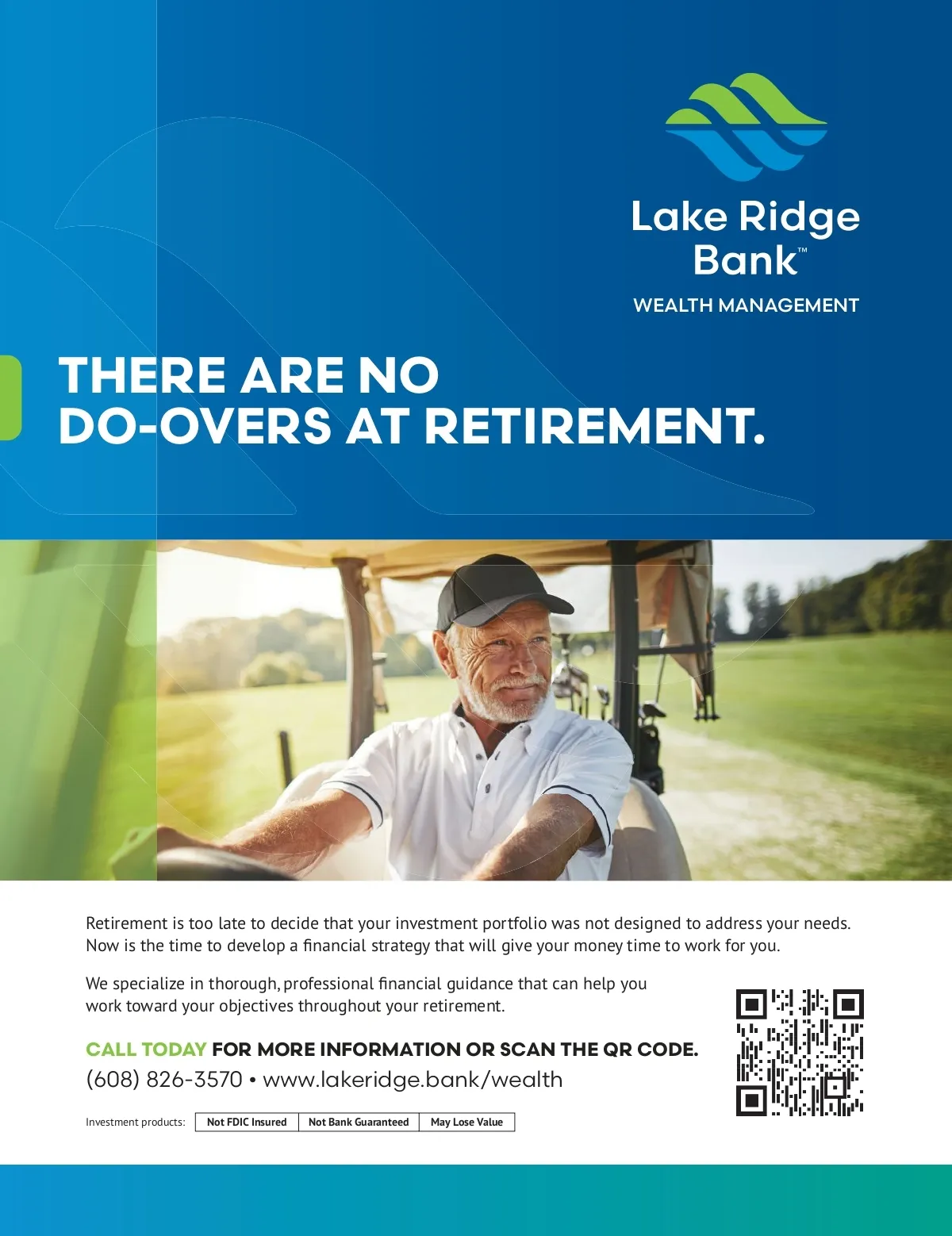 Lake Ridge Bank™

WEALTH MANAGEMENT

THERE ARE NO DO-OVERS AT RETIREMENT.

Retirement is too late to decide that your investment portfolio was not designed to address your needs. Now is the time to develop a financial strategy that will give your money time to work for you.

We specialize in thorough, professional financial guidance that can help you work toward your objectives throughout your retirement.

CALL TODAY FOR MORE INFORMATION OR SCAN THE QR CODE.

(608) 826-3570 • www.lakeridge.bank/wealth

Investment products: Not FDIC Insured Not Bank Guaranteed May Lose Value